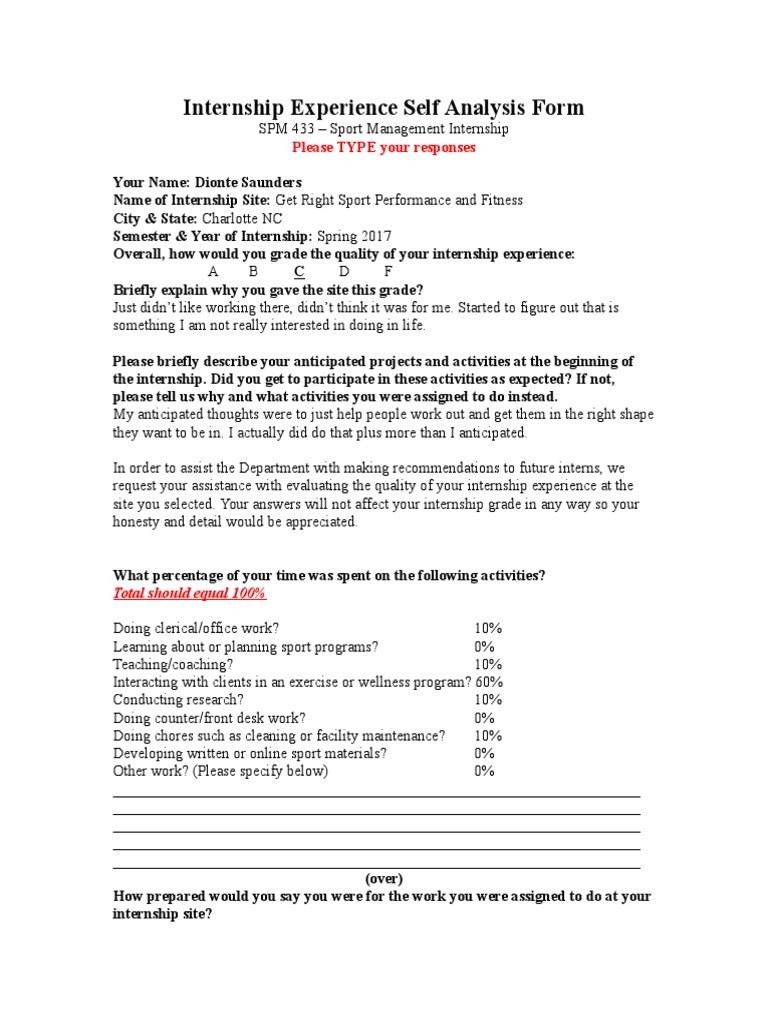 Internship Experience Self Analysis Form
SPM 433 – Sport Management Internship
Please TYPE your responses

Your Name: Dionte Saunders
Name of Internship Site: Get Right Sport Performance and Fitness
City & State: Charlotte NC
Semester & Year of Internship: Spring 2017
Overall, how would you grade the quality of your internship experience:
A B C D F
Briefly explain why you gave the site this grade?
Just didn't like working there, didn't think it was for me. Started to figure out that is something I am not really interested in doing in life.

Please briefly describe your anticipated projects and activities at the beginning of the internship. Did you get to participate in these activities as expected? If not, please tell us why and what activities you were assigned to do instead.
My anticipated thoughts were to just help people work out and get them in the right shape they want to be in. I actually did do that plus more than I anticipated.

In order to assist the Department with making recommendations to future interns, we request your assistance with evaluating the quality of your internship experience at the site you selected. Your answers will not affect your internship grade in any way so your honesty and detail would be appreciated.

What percentage of your time was spent on the following activities?
Total should equal 100%

| | |
|---|---|
| Doing clerical/office work? | 10% |
| Learning about or planning sport programs? | 0% |
| Teaching/coaching? | 10% |
| Interacting with clients in an exercise or wellness program? | 60% |
| Conducting research? | 10% |
| Doing counter/front desk work? | 0% |
| Doing chores such as cleaning or facility maintenance? | 10% |
| Developing written or online sport materials? | 0% |
| Other work? (Please specify below) | 0% |

(over)
How prepared would you say you were for the work you were assigned to do at your internship site?